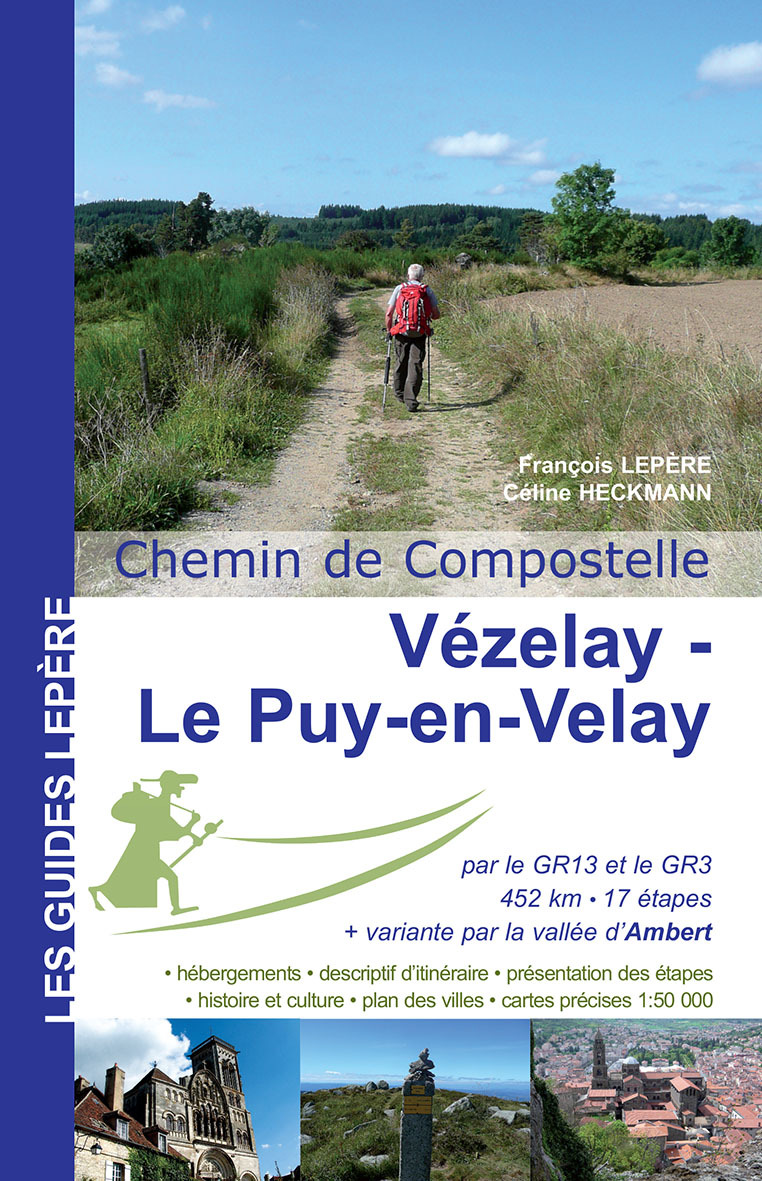 LES GUIDES LEPÈRE

François LEPÈRE
Céline HECKMANN

Chemin de Compostelle

Vézelay - Le Puy-en-Velay

par le GR13 et le GR3
452 km • 17 étapes
+ variante par la vallée d'Ambert

• hébergements • descriptif d'itinéraire • présentation des étapes
• histoire et culture • plan des villes • cartes précises 1:50 000